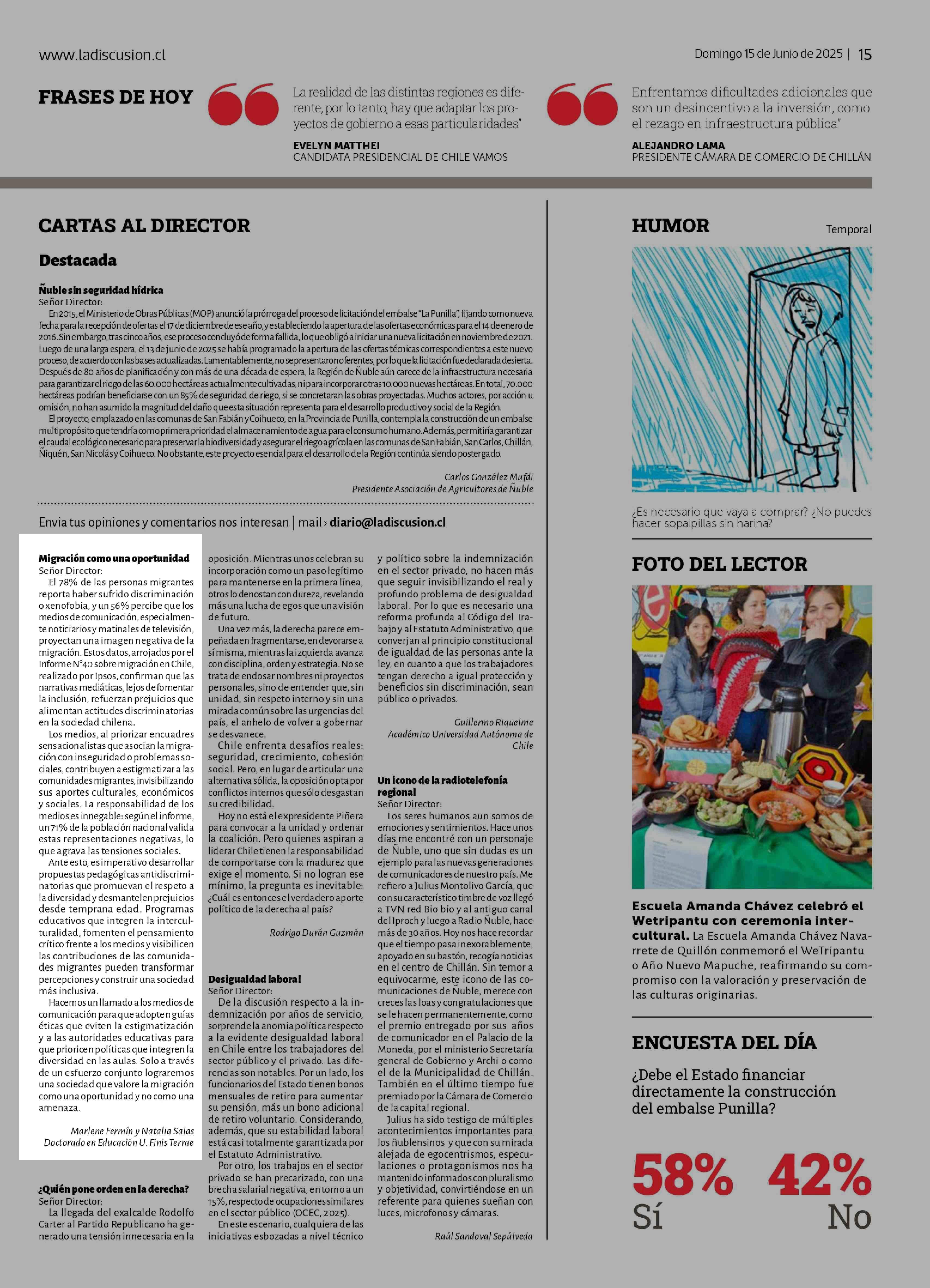 www.ladiscusion.cl

Domingo 15 de Junio de 2025 | 15

FRASES DE HOY

La realidad de las distintas regiones es diferente, por lo tanto, hay que adaptar los proyectos de gobierno a esas particularidades"

EVELYN MATTHEI
CANDIDATA PRESIDENCIAL DE CHILE VAMOS

Enfrentamos dificultades adicionales que son un desincentivo a la inversión, como el rezago en infraestructura pública"

ALEJANDRO LAMA
PRESIDENTE CÁMARA DE COMERCIO DE CHILLÁN

CARTAS AL DIRECTOR

Destacada

Ñuble sin seguridad hídrica
Señor Director:
En 2015, el Ministerio de Obras Públicas (MOP) anunció la prórroga del proceso de licitación del embalse "La Punilla", fijando como nueva fecha para la recepción de ofertas el 17 de diciembre de ese año, y estableciendo la apertura de las ofertas económicas para el 14 de enero de 2016. Sin embargo, tras cinco años, ese proceso concluyó de forma fallida, lo que obligó a iniciar una nueva licitación en noviembre de 2021. Luego de una larga espera, el 13 de junio de 2025 se había programado la apertura de las ofertas técnicas correspondientes a este nuevo proceso, de acuerdo con las bases actualizadas. Lamentablemente, no se presentaron oferentes, por lo que la licitación fue declarada desierta. Después de 80 años de planificación y con más de una década de espera, la Región de Ñuble aún carece de la infraestructura necesaria para garantizar el riego de las 60.000 hectáreas actualmente cultivadas, ni para incorporar otras 10.000 nuevas hectáreas. En total, 70.000 hectáreas podrían beneficiarse con un 85% de seguridad de riego, si se concretaran las obras proyectadas. Muchos actores, por acción u omisión, no han asumido la magnitud del daño que esta situación representa para el desarrollo productivo y social de la Región.
El proyecto, emplazado en las comunas de San Fabián y Coihueco, en la Provincia de Punilla, contempla la construcción de un embalse multipropósito que tendría como primera prioridad el almacenamiento de agua para el consumo humano. Además, permitiría garantizar el caudal ecológico necesario para preservar la biodiversidad y asegurar el riego agrícola en las comunas de San Fabián, San Carlos, Chillán, Ñiquén, San Nicolás y Coihueco. No obstante, este proyecto esencial para el desarrollo de la Región continúa siendo postergado.

Carlos González Mufdi
Presidente Asociación de Agricultores de Ñuble

Envia tus opiniones y comentarios nos interesan | mail › diario@ladiscusion.cl

Migración como una oportunidad
Señor Director:
El 78% de las personas migrantes reporta haber sufrido discriminación o xenofobia, y un 56% percibe que los medios de comunicación, especialmente noticiarios y matinales de televisión, proyectan una imagen negativa de la migración. Estos datos, arrojados por el Informe N°40 sobre migración en Chile, realizado por Ipsos, confirman que las narrativas mediáticas, lejos de fomentar la inclusión, refuerzan prejuicios que alimentan actitudes discriminatorias en la sociedad chilena.
Los medios, al priorizar encuadres sensacionalistas que asocian la migración con inseguridad o problemas sociales, contribuyen a estigmatizar a las comunidades migrantes, invisibilizando sus aportes culturales, económicos y sociales. La responsabilidad de los medios es innegable: según el informe, un 71% de la población nacional valida estas representaciones negativas, lo que agrava las tensiones sociales.
Ante esto, es imperativo desarrollar propuestas pedagógicas antidiscriminatorias que promuevan el respeto a la diversidad y desmantelen prejuicios desde temprana edad. Programas educativos que integren la interculturalidad, fomenten el pensamiento crítico frente a los medios y visibilicen las contribuciones de las comunidades migrantes pueden transformar percepciones y construir una sociedad más inclusiva.
Hacemos un llamado a los medios de comunicación para que adopten guías éticas que eviten la estigmatización y a las autoridades educativas para que prioricen políticas que integren la diversidad en las aulas. Solo a través de un esfuerzo conjunto lograremos una sociedad que valore la migración como una oportunidad y no como una amenaza.

Marlene Fermín y Natalia Salas
Doctorado en Educación U. Finis Terrae

¿Quién pone orden en la derecha?
Señor Director:
La llegada del exalcalde Rodolfo Carter al Partido Republicano ha generado una tensión innecesaria en la oposición. Mientras unos celebran su incorporación como un paso legítimo para mantenerse en la primera línea, otros lo denostan con dureza, revelando más una lucha de egos que una visión de futuro.
Una vez más, la derecha parece empeñada en fragmentarse, en devorarse a sí misma, mientras la izquierda avanza con disciplina, orden y estrategia. No se trata de endosar nombres ni proyectos personales, sino de entender que, sin unidad, sin respeto interno y sin una mirada común sobre las urgencias del país, el anhelo de volver a gobernar se desvanece.
Chile enfrenta desafíos reales: seguridad, crecimiento, cohesión social. Pero, en lugar de articular una alternativa sólida, la oposición opta por conflictos internos que sólo desgastan su credibilidad.
Hoy no está el expresidente Piñera para convocar a la unidad y ordenar la coalición. Pero quienes aspiran a liderar Chile tienen la responsabilidad de comportarse con la madurez que exige el momento. Si no logran ese mínimo, la pregunta es inevitable: ¿Cuál es entonces el verdadero aporte político de la derecha al país?

Rodrigo Durán Guzmán

Desigualdad laboral
Señor Director:
De la discusión respecto a la indemnización por años de servicio, sorprende la anomia política respecto a la evidente desigualdad laboral en Chile entre los trabajadores del sector público y el privado. Las diferencias son notables. Por un lado, los funcionarios del Estado tienen bonos mensuales de retiro para aumentar su pensión, más un bono adicional de retiro voluntario. Considerando, además, que su estabilidad laboral está casi totalmente garantizada por el Estatuto Administrativo.
Por otro, los trabajos en el sector privado se han precarizado, con una brecha salarial negativa, en torno a un 15%, respecto de ocupaciones similares en el sector público (OCEC, 2025).
En este escenario, cualquiera de las iniciativas esbozadas a nivel técnico y político sobre la indemnización en el sector privado, no hacen más que seguir invisibilizando el real y profundo problema de desigualdad laboral. Por lo que es necesario una reforma profunda al Código del Trabajo y al Estatuto Administrativo, que converjan al principio constitucional de igualdad de las personas ante la ley, en cuanto a que los trabajadores tengan derecho a igual protección y beneficios sin discriminación, sean público o privados.

Guillermo Riquelme
Académico Universidad Autónoma de Chile

Un icono de la radiotelefonía regional
Señor Director:
Los seres humanos aun somos de emociones y sentimientos. Hace unos días me encontré con un personaje de Ñuble, uno que sin dudas es un ejemplo para las nuevas generaciones de comunicadores de nuestro país. Me refiero a Julius Montolivo García, que con su característico timbre de voz llegó a TVN red Bio bio y al antiguo canal del Iproch y luego a Radio Ñuble, hace más de 30 años. Hoy nos hace recordar que el tiempo pasa inexorablemente, apoyado en su bastón, recogía noticias en el centro de Chillán. Sin temor a equivocarme, este icono de las comunicaciones de Ñuble, merece con creces las loas y congratulaciones que se le hacen permanentemente, como el premio entregado por sus años de comunicador en el Palacio de la Moneda, por el ministerio Secretaría general de Gobierno y Archi o como el de la Municipalidad de Chillán. También en el último tiempo fue premiado por la Cámara de Comercio de la capital regional.
Julius ha sido testigo de múltiples acontecimientos importantes para los ñublensinos y que con su mirada alejada de egocentrismos, especulaciones o protagonismos nos ha mantenido informados con pluralismo y objetividad, convirtiéndose en un referente para quienes sueñan con luces, microfonos y cámaras.

Raúl Sandoval Sepúlveda

HUMOR

Temporal

¿Es necesario que vaya a comprar? ¿No puedes hacer sopaipillas sin harina?

FOTO DEL LECTOR

Escuela Amanda Chávez celebró el Wetripantu con ceremonia intercultural. La Escuela Amanda Chávez Navarrete de Quillón conmemoró el WeTripantu o Año Nuevo Mapuche, reafirmando su compromiso con la valoración y preservación de las culturas originarias.

ENCUESTA DEL DÍA

¿Debe el Estado financiar directamente la construcción del embalse Punilla?

58%
Sí

42%
No